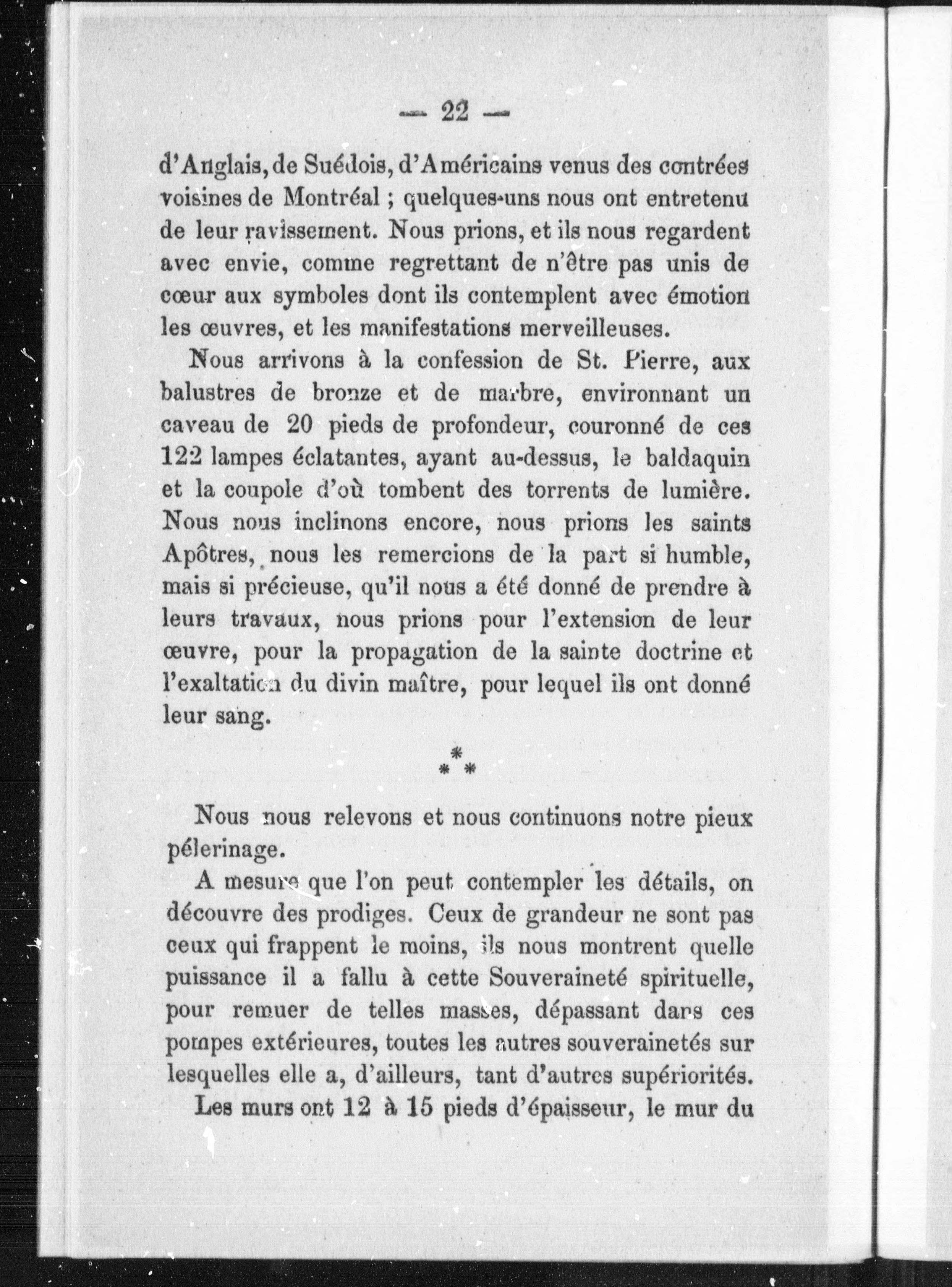 — 22 —

d'Anglais, de Suédois, d'Américains venus des contrées voisines de Montréal ; quelques-uns nous ont entretenu de leur ravissement. Nous prions, et ils nous regardent avec envie, comme regrettant de n'être pas unis de cœur aux symboles dont ils contemplent avec émotion les œuvres, et les manifestations merveilleuses.

Nous arrivons à la confession de St. Pierre, aux balustres de bronze et de marbre, environnant un caveau de 20 pieds de profondeur, couronné de ces 122 lampes éclatantes, ayant au-dessus, le baldaquin et la coupole d'où tombent des torrents de lumière. Nous nous inclinons encore, nous prions les saints Apôtres, nous les remercions de la part si humble, mais si précieuse, qu'il nous a été donné de prendre à leurs travaux, nous prions pour l'extension de leur œuvre, pour la propagation de la sainte doctrine et l'exaltation du divin maître, pour lequel ils ont donné leur sang.

\*
\* \*

Nous nous relevons et nous continuons notre pieux pélerinage.

A mesure que l'on peut contempler les détails, on découvre des prodiges. Ceux de grandeur ne sont pas ceux qui frappent le moins, ils nous montrent quelle puissance il a fallu à cette Souveraineté spirituelle, pour remuer de telles masses, dépassant dans ces pompes extérieures, toutes les autres souverainetés sur lesquelles elle a, d'ailleurs, tant d'autres supériorités.

Les murs ont 12 à 15 pieds d'épaisseur, le mur du